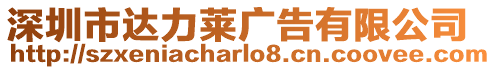 深圳市达力莱广告有限公司
http://szxeniacharlo8.cn.coovee.com